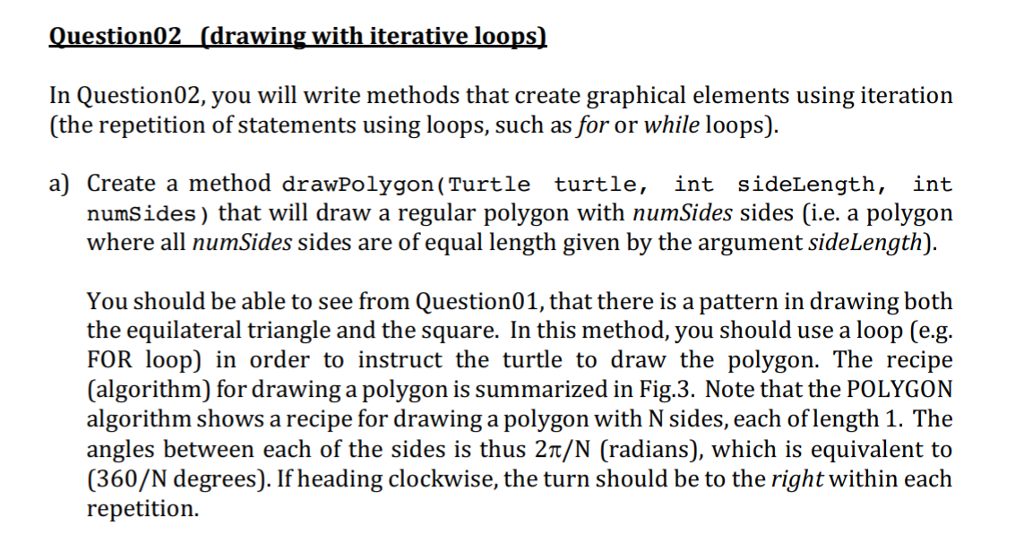 Question02 (drawing with iterative loops)

In Question02, you will write methods that create graphical elements using iteration (the repetition of statements using loops, such as for or while loops).

a) Create a method drawPolygon(Turtle turtle, int sideLength, int numSides) that will draw a regular polygon with numSides sides (i.e. a polygon where all numSides sides are of equal length given by the argument sideLength).

You should be able to see from Question01, that there is a pattern in drawing both the equilateral triangle and the square. In this method, you should use a loop (e.g. FOR loop) in order to instruct the turtle to draw the polygon. The recipe (algorithm) for drawing a polygon is summarized in Fig.3. Note that the POLYGON algorithm shows a recipe for drawing a polygon with N sides, each of length 1. The angles between each of the sides is thus $2\pi/N$ (radians), which is equivalent to (360/N degrees). If heading clockwise, the turn should be to the right within each repetition.